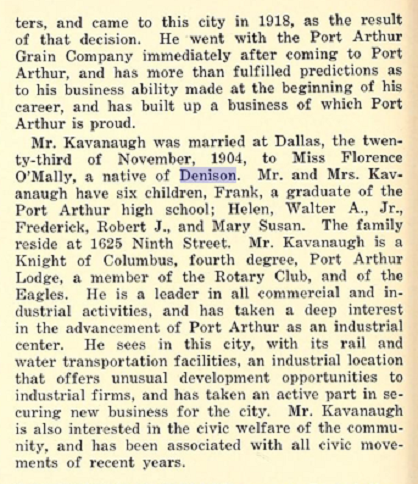 ters, and came to this city in 1918, as the result of that decision. He went with the Port Arthur Grain Company immediately after coming to Port Arthur, and has more than fulfilled predictions as to his business ability made at the beginning of his career, and has built up a business of which Port Arthur is proud.

Mr. Kavanaugh was married at Dallas, the twenty-third of November, 1904, to Miss Florence O'Mally, a native of Denison. Mr. and Mrs. Kavanaugh have six children, Frank, a graduate of the Port Arthur high school; Helen, Walter A., Jr., Frederick, Robert J., and Mary Susan. The family reside at 1625 Ninth Street. Mr. Kavanaugh is a Knight of Columbus, fourth degree, Port Arthur Lodge, a member of the Rotary Club, and of the Eagles. He is a leader in all commercial and industrial activities, and has taken a deep interest in the advancement of Port Arthur as an industrial center. He sees in this city, with its rail and water transportation facilities, an industrial location that offers unusual development opportunities to industrial firms, and has taken an active part in securing new business for the city. Mr. Kavanaugh is also interested in the civic welfare of the community, and has been associated with all civic movements of recent years.